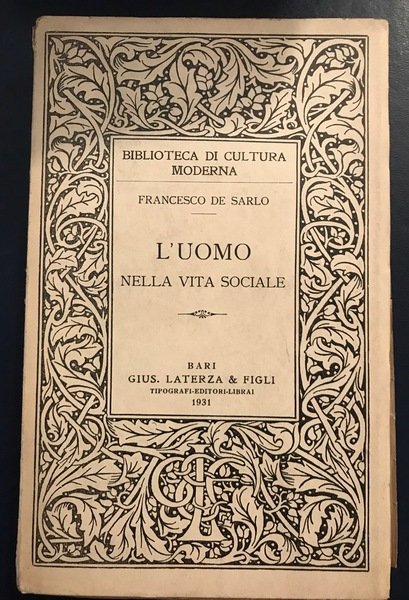 BIBLIOTECA DI CULTURA MODERNA

FRANCESCO DE SARLO

L'UOMO
NELLA VITA SOCIALE

BARI
GIUS. LATERZA & FIGLI
TIPOGRAFI-EDITORI-LIBRAI
1931